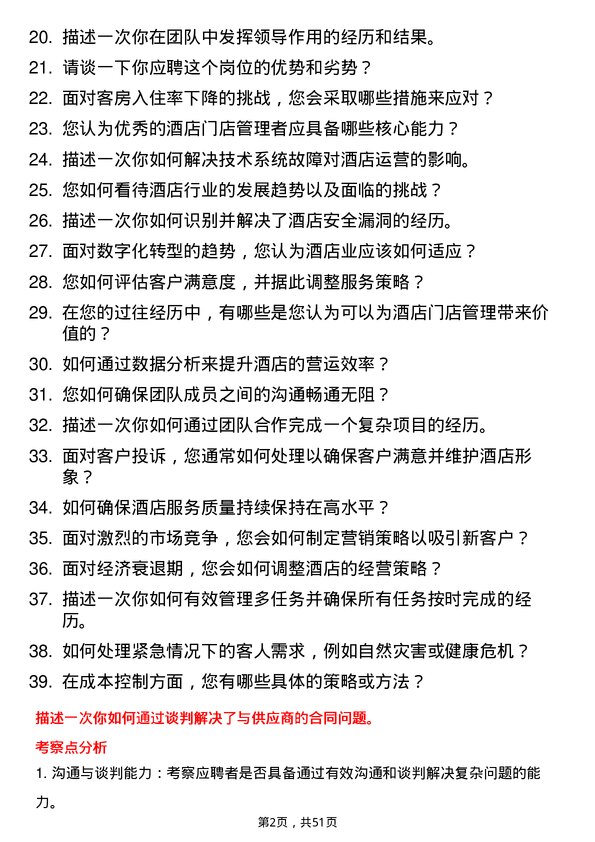 20. 描述一次你在团队中发挥领导作用的经历和结果。
21. 请谈一下你应聘这个岗位的优势和劣势？
22. 面对客房入住率下降的挑战，您会采取哪些措施来应对？
23. 您认为优秀的酒店门店管理者应具备哪些核心能力？
24. 描述一次你如何解决技术系统故障对酒店运营的影响。
25. 您如何看待酒店行业的发展趋势以及面临的挑战？
26. 描述一次你如何识别并解决了酒店安全漏洞的经历。
27. 面对数字化转型的趋势，您认为酒店业应该如何适应？
28. 您如何评估客户满意度，并据此调整服务策略？
29. 在您的过往经历中，有哪些是您认为可以为酒店门店管理带来价值的？
30. 如何通过数据分析来提升酒店的营运效率？
31. 您如何确保团队成员之间的沟通畅通无阻？
32. 描述一次你如何通过团队合作完成一个复杂项目的经历。
33. 面对客户投诉，您通常如何处理以确保客户满意并维护酒店形象？
34. 如何确保酒店服务质量持续保持在高水平？
35. 面对激烈的市场竞争，您会如何制定营销策略以吸引新客户？
36. 面对经济衰退期，您会如何调整酒店的经营策略？
37. 描述一次你如何有效管理多任务并确保所有任务按时完成的经历。
38. 如何处理紧急情况下的客人需求，例如自然灾害或健康危机？
39. 在成本控制方面，您有哪些具体的策略或方法？

描述一次你如何通过谈判解决了与供应商的合同问题。

考察点分析

1. 沟通与谈判能力：考察应聘者是否具备通过有效沟通和谈判解决复杂问题的能力。

第2页，共51页